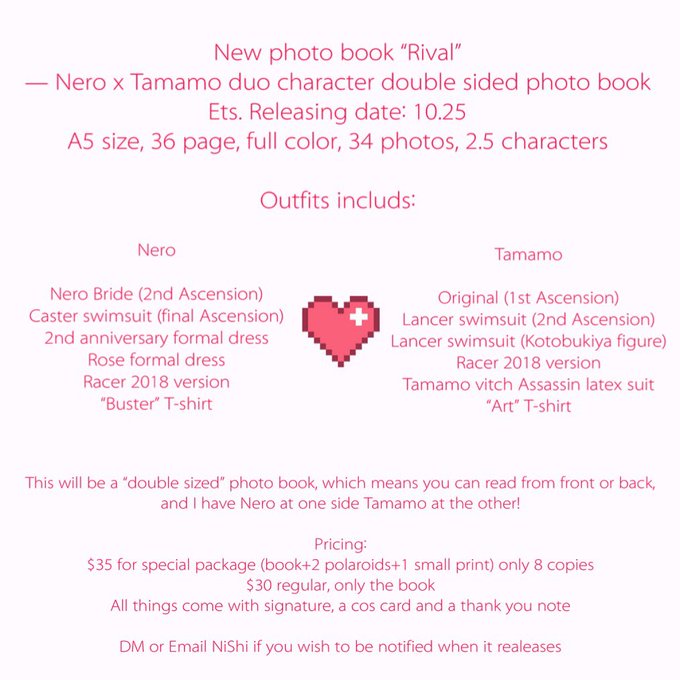 New photo book "Rival"
— Nero x Tamamo duo character double sided photo book
Ets. Releasing date: 10.25
A5 size, 36 page, full color, 34 photos, 2.5 characters

Outfits includs:

Nero

Nero Bride (2nd Ascension)
Caster swimsuit (final Ascension)
2nd anniversary formal dress
Rose formal dress
Racer 2018 version
"Buster" T-shirt

Tamamo

Original (1st Ascension)
Lancer swimsuit (2nd Ascension)
Lancer swimsuit (Kotobukiya figure)
Racer 2018 version
Tamamo vitch Assassin latex suit
"Art" T-shirt

This will be a "double sized" photo book, which means you can read from front or back, and I have Nero at one side Tamamo at the other!

Pricing:
$35 for special package (book+2 polaroids+1 small print) only 8 copies
$30 regular, only the book
All things come with signature, a cos card and a thank you note

DM or Email NiShi if you wish to be notified when it realeases